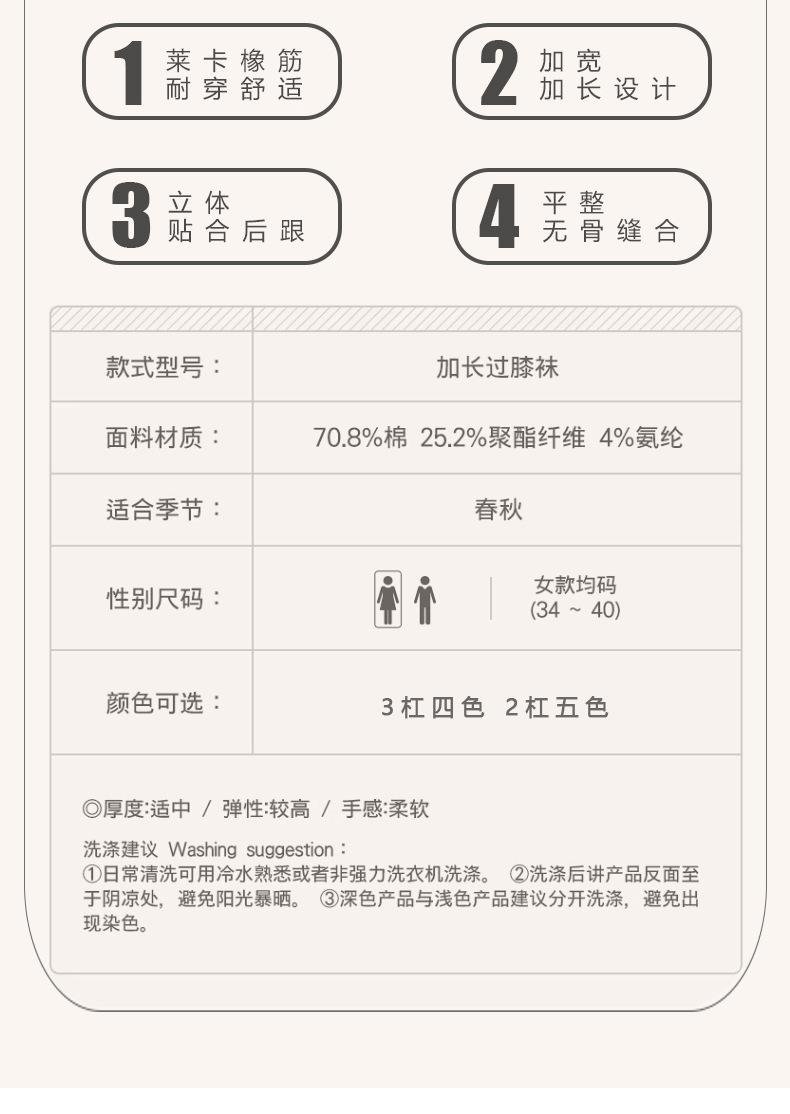 1 莱卡橡筋
耐穿舒适

2 加宽
加长设计

3 立体
贴合后跟

4 平整
无骨缝合

| 款式型号： | 加长过膝袜 |
|---|---|
| 面料材质： | 70.8%棉 25.2%聚酯纤维 4%氨纶 |
| 适合季节： | 春秋 |
| 性别尺码： | 女款均码 (34 ~ 40) |
| 颜色可选： | 3杠四色 2杠五色 |

◎厚度:适中 / 弹性:较高 / 手感:柔软

洗涤建议 Washing suggestion：
①日常清洗可用冷水熟悉或者非强力洗衣机洗涤。 ②洗涤后讲产品反面至于阴凉处，避免阳光暴晒。 ③深色产品与浅色产品建议分开洗涤，避免出现染色。